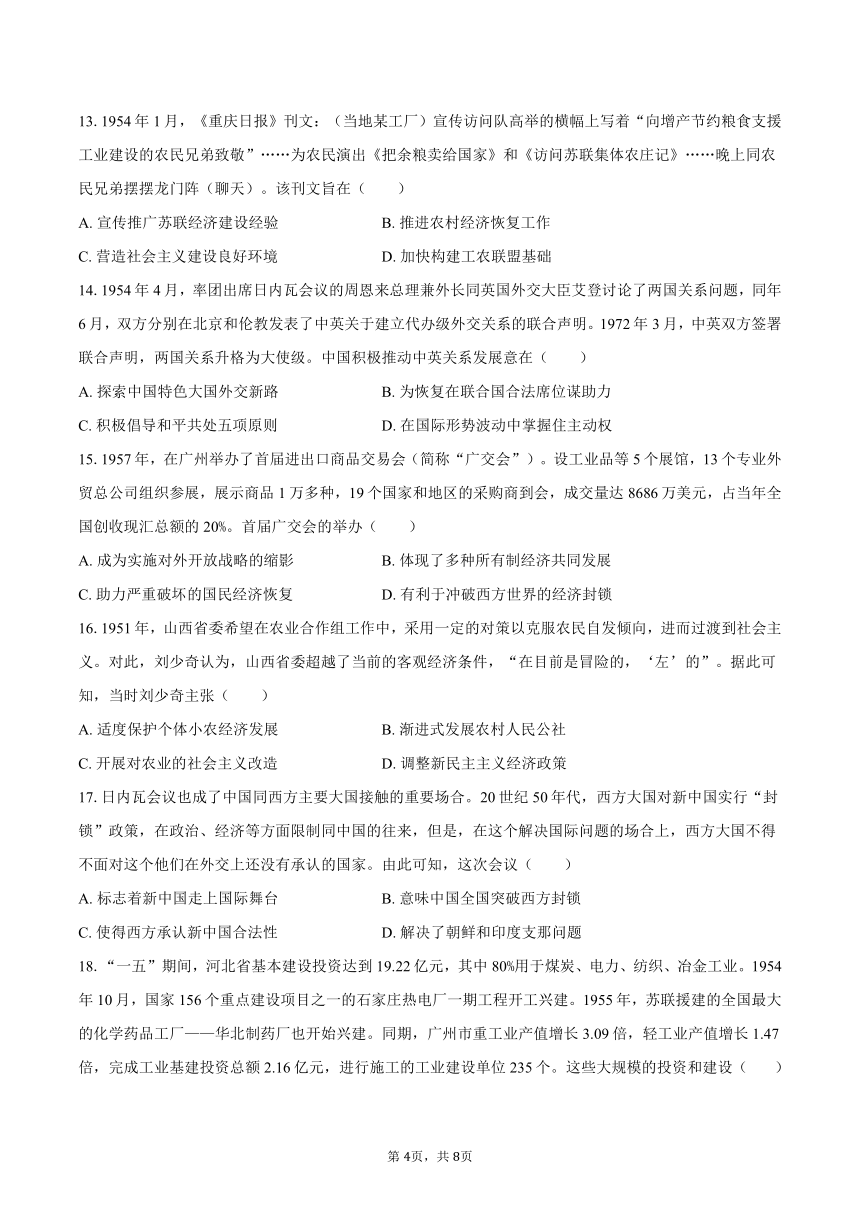 13. 1954 年 1 月，《重庆日报》刊文：（当地某工厂）宣传访问队高举的横幅上写着“向增产节约粮食支援工业建设的农民兄弟致敬”……为农民演出《把余粮卖给国家》和《访问苏联集体农庄记》……晚上同农民兄弟摆摆龙门阵（聊天）。该刊文旨在（　　）

A. 宣传推广苏联经济建设经验
B. 推进农村经济恢复工作
C. 营造社会主义建设良好环境
D. 加快构建工农联盟基础

14. 1954 年 4 月，率团出席日内瓦会议的周恩来总理兼外长同英国外交大臣艾登讨论了两国关系问题，同年 6 月，双方分别在北京和伦敦发表了中英关于建立代办级外交关系的联合声明。1972 年 3 月，中英双方签署联合声明，两国关系升格为大使级。中国积极推动中英关系发展意在（　　）

A. 探索中国特色大国外交新路
B. 为恢复在联合国合法席位谋助力
C. 积极倡导和平共处五项原则
D. 在国际形势波动中掌握住主动权

15. 1957 年，在广州举办了首届进出口商品交易会（简称“广交会”）。设工业品等 5 个展馆，13 个专业外贸总公司组织参展，展示商品 1 万多种，19 个国家和地区的采购商到会，成交量达 8686 万美元，占当年全国创收现汇总额的 20%。首届广交会的举办（　　）

A. 成为实施对外开放战略的缩影
B. 体现了多种所有制经济共同发展
C. 助力严重破坏的国民经济恢复
D. 有利于冲破西方世界的经济封锁

16. 1951 年，山西省委希望在农业合作组工作中，采用一定的对策以克服农民自发倾向，进而过渡到社会主义。对此，刘少奇认为，山西省委超越了当前的客观经济条件，“在目前是冒险的，‘左’的”。据此可知，当时刘少奇主张（　　）

A. 适度保护个体小农经济发展
B. 渐进式发展农村人民公社
C. 开展对农业的社会主义改造
D. 调整新民主主义经济政策

17. 日内瓦会议也成了中国同西方主要大国接触的重要场合。20 世纪 50 年代，西方大国对新中国实行“封锁”政策，在政治、经济等方面限制同中国的往来，但是，在这个解决国际问题的场合上，西方大国不得不面对这个他们在外交上还没有承认的国家。由此可知，这次会议（　　）

A. 标志着新中国走上国际舞台
B. 意味中国全国突破西方封锁
C. 使得西方承认新中国合法性
D. 解决了朝鲜和印度支那问题

18. “一五”期间，河北省基本建设投资达到 19.22 亿元，其中 80%用于煤炭、电力、纺织、冶金工业。1954 年 10 月，国家 156 个重点建设项目之一的石家庄热电厂一期工程开工兴建。1955 年，苏联援建的全国最大的化学药品工厂——华北制药厂也开始兴建。同期，广州市重工业产值增长 3.09 倍，轻工业产值增长 1.47 倍，完成工业基建投资总额 2.16 亿元，进行施工的工业建设单位 235 个。这些大规模的投资和建设（　　）

第 4页，共 8页